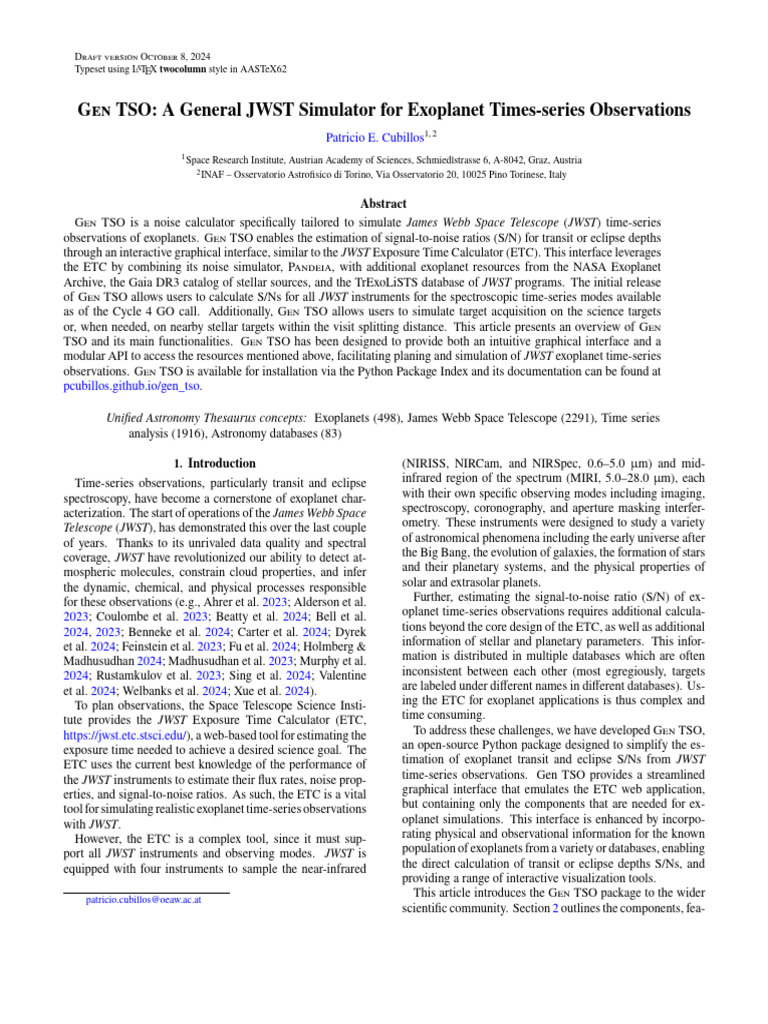 Draft version October 8, 2024
Typeset using LATEX twocolumn style in AASTeX62

Gen TSO: A General JWST Simulator for Exoplanet Times-series Observations

Patricio E. Cubillos$^{1, 2}$

$^{1}$Space Research Institute, Austrian Academy of Sciences, Schmiedlstrasse 6, A-8042, Graz, Austria
$^{2}$INAF – Osservatorio Astrofisico di Torino, Via Osservatorio 20, 10025 Pino Torinese, Italy

Abstract

Gen TSO is a noise calculator specifically tailored to simulate James Webb Space Telescope (JWST) time-series observations of exoplanets. Gen TSO enables the estimation of signal-to-noise ratios (S/N) for transit or eclipse depths through an interactive graphical interface, similar to the JWST Exposure Time Calculator (ETC). This interface leverages the ETC by combining its noise simulator, Pandeia, with additional exoplanet resources from the NASA Exoplanet Archive, the Gaia DR3 catalog of stellar sources, and the TrExoLiSTS database of JWST programs. The initial release of Gen TSO allows users to calculate S/Ns for all JWST instruments for the spectroscopic time-series modes available as of the Cycle 4 GO call. Additionally, Gen TSO allows users to simulate target acquisition on the science targets or, when needed, on nearby stellar targets within the visit splitting distance. This article presents an overview of Gen TSO and its main functionalities. Gen TSO has been designed to provide both an intuitive graphical interface and a modular API to access the resources mentioned above, facilitating planing and simulation of JWST exoplanet time-series observations. Gen TSO is available for installation via the Python Package Index and its documentation can be found at pcubillos.github.io/gen_tso.

Unified Astronomy Thesaurus concepts: Exoplanets (498), James Webb Space Telescope (2291), Time series analysis (1916), Astronomy databases (83)

1. Introduction

Time-series observations, particularly transit and eclipse spectroscopy, have become a cornerstone of exoplanet characterization. The start of operations of the James Webb Space Telescope (JWST), has demonstrated this over the last couple of years. Thanks to its unrivaled data quality and spectral coverage, JWST have revolutionized our ability to detect atmospheric molecules, constrain cloud properties, and infer the dynamic, chemical, and physical processes responsible for these observations (e.g., Ahrer et al. 2023; Alderson et al. 2023; Coulombe et al. 2023; Beatty et al. 2024; Bell et al. 2024, 2023; Benneke et al. 2024; Carter et al. 2024; Dyrek et al. 2024; Feinstein et al. 2023; Fu et al. 2024; Holmberg & Madhusudhan 2024; Madhusudhan et al. 2023; Murphy et al. 2024; Rustamkulov et al. 2023; Sing et al. 2024; Valentine et al. 2024; Welbanks et al. 2024; Xue et al. 2024).

To plan observations, the Space Telescope Science Institute provides the JWST Exposure Time Calculator (ETC, https://jwst.etc.stsci.edu/), a web-based tool for estimating the exposure time needed to achieve a desired science goal. The ETC uses the current best knowledge of the performance of the JWST instruments to estimate their flux rates, noise properties, and signal-to-noise ratios. As such, the ETC is a vital tool for simulating realistic exoplanet time-series observations with JWST.

However, the ETC is a complex tool, since it must support all JWST instruments and observing modes. JWST is equipped with four instruments to sample the near-infrared

patricio.cubillos@oeaw.ac.at

(NIRISS, NIRCam, and NIRSpec, 0.6–5.0 µm) and mid-infrared region of the spectrum (MIRI, 5.0–28.0 µm), each with their own specific observing modes including imaging, spectroscopy, coronography, and aperture masking interferometry. These instruments were designed to study a variety of astronomical phenomena including the early universe after the Big Bang, the evolution of galaxies, the formation of stars and their planetary systems, and the physical properties of solar and extrasolar planets.

Further, estimating the signal-to-noise ratio (S/N) of exoplanet time-series observations requires additional calculations beyond the core design of the ETC, as well as additional information of stellar and planetary parameters. This information is distributed in multiple databases which are often inconsistent between each other (most egregiously, targets are labeled under different names in different databases). Using the ETC for exoplanet applications is thus complex and time consuming.

To address these challenges, we have developed Gen TSO, an open-source Python package designed to simplify the estimation of exoplanet transit and eclipse S/Ns from JWST time-series observations. Gen TSO provides a streamlined graphical interface that emulates the ETC web application, but containing only the components that are needed for exoplanet simulations. This interface is enhanced by incorporating physical and observational information for the known population of exoplanets from a variety or databases, enabling the direct calculation of transit or eclipse depths S/Ns, and providing a range of interactive visualization tools.

This article introduces the Gen TSO package to the wider scientific community. Section 2 outlines the components, fea-